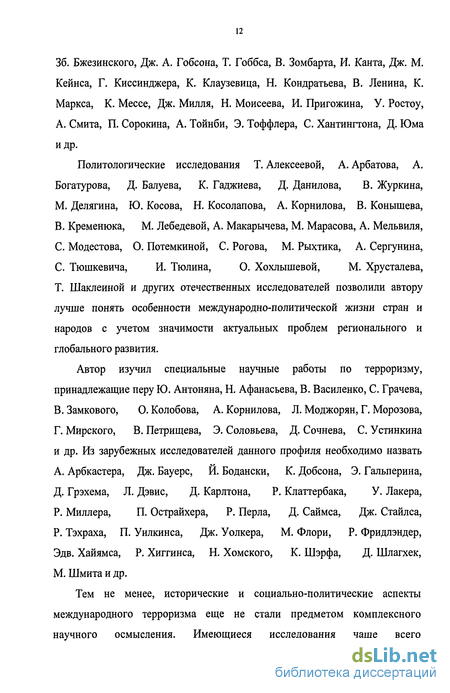 12

Зб. Бжезинского, Дж. А. Гобсона, Т. Гоббса, В. Зомбарта, И. Канта, Дж. М. Кейнса, Г. Киссинджера, К. Клаузевица, Н. Кондратьева, В. Ленина, К. Маркса, К. Мессе, Дж. Милля, Н. Моисеева, И. Пригожина, У. Ростоу, А. Смита, П. Сорокина, А. Тойнби, Э. Тоффлера, С. Хантингтона, Д. Юма и др.

Политологические исследования Т. Алексеевой, А. Арбатова, А. Богатурова, Д. Балуева, К. Гаджиева, Д. Данилова, В. Журкина, М. Делягина, Ю. Косова, Н. Косолапова, А. Корнилова, В. Конышева, В. Кременюка, М. Лебедевой, А. Макарычева, М. Марасова, А. Мельвиля, С. Модестова, О. Потемкиной, С. Рогова, М. Рыхтика, А. Сергунина, С. Тюшкевича, И. Тюлина, О. Хохлышевой, М. Хрусталева, Т. Шаклеиной и других отечественных исследователей позволили автору лучше понять особенности международно-политической жизни стран и народов с учетом значимости актуальных проблем регионального и глобального развития.

Автор изучил специальные научные работы по терроризму, принадлежащие перу Ю. Антоняна, Н. Афанасьева, В. Василенко, С. Грачева, В. Замкового, О. Колобова, А. Корнилова, Л. Моджорян, Г. Морозова, Г. Мирского, В. Петрищева, Э. Соловьева, Д. Сочнева, С. Устинкина и др. Из зарубежных исследователей данного профиля необходимо назвать А. Арбкастера, Дж. Бауерс, Й. Бодански, К. Добсона, Э. Гальперина, Д. Грэхема, Л. Дэвис, Д. Карлтона, Р. Клаттербака, У. Лакера, Р. Миллера, П. Острайхера, Р. Перла, Д. Саймса, Дж. Стайлса, Р. Тэхраха, П. Уилкинса, Дж. Уолкера, М. Флори, Р. Фридлэндер, Эдв. Хайямса, Р. Хиггинса, Н. Хомского, К. Шэрфа, Д. Шлагхек, М. Шмита и др.

Тем не менее, исторические и социально-политические аспекты международного терроризма еще не стали предметом комплексного научного осмысления. Имеющиеся исследования чаще всего

dsLib.net
библиотека диссертаций